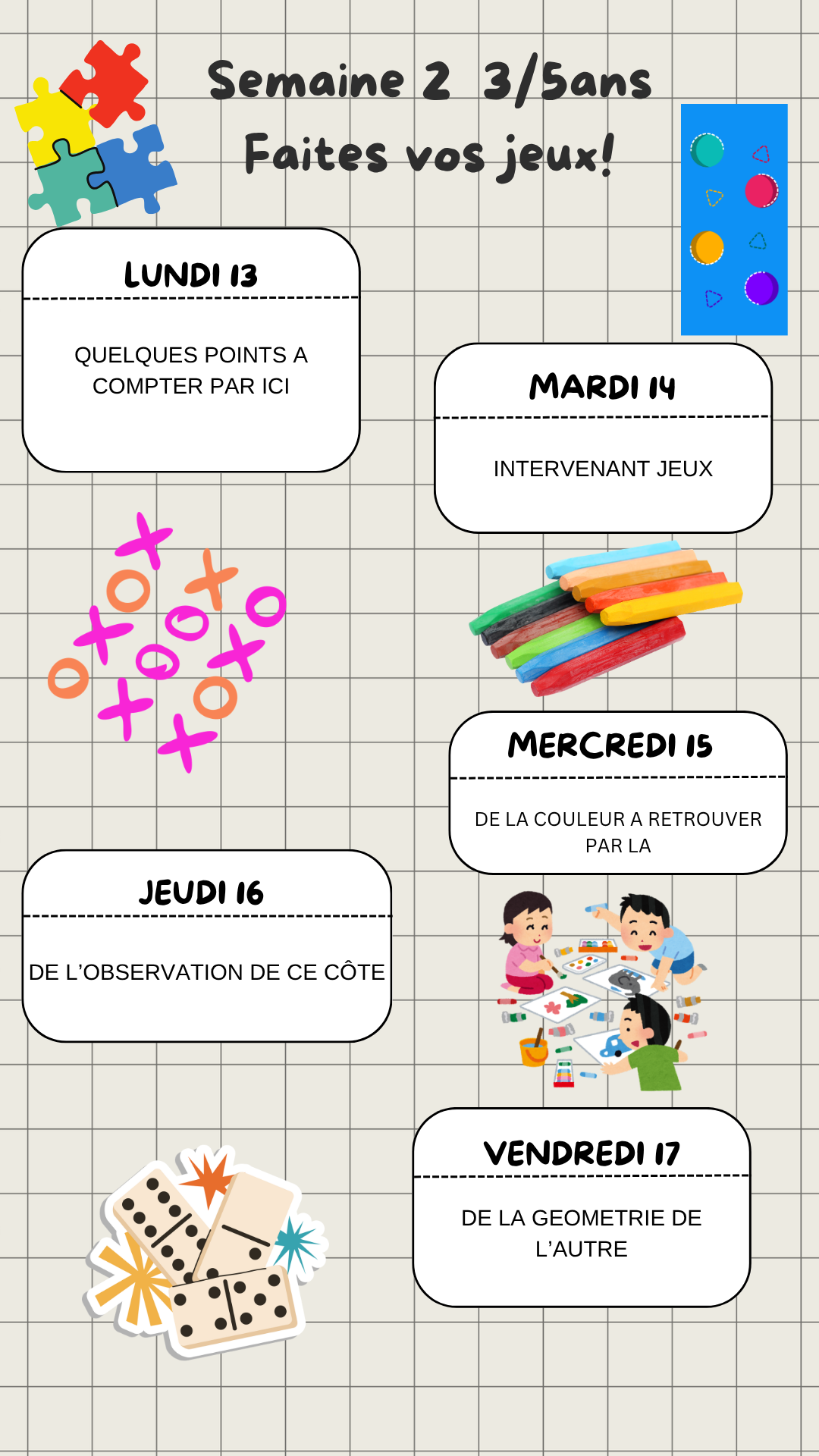 Semaine 2 3/5ans
Faites vos jeux!

LUNDI 13

QUELQUES POINTS A COMPTER PAR ICI

MARDI 14

INTERVENANT JEUX

MERCREDI 15

DE LA COULEUR A RETROUVER PAR LA

JEUDI 16

DE L'OBSERVATION DE CE CÔTE

VENDREDI 17

DE LA GEOMETRIE DE L'AUTRE